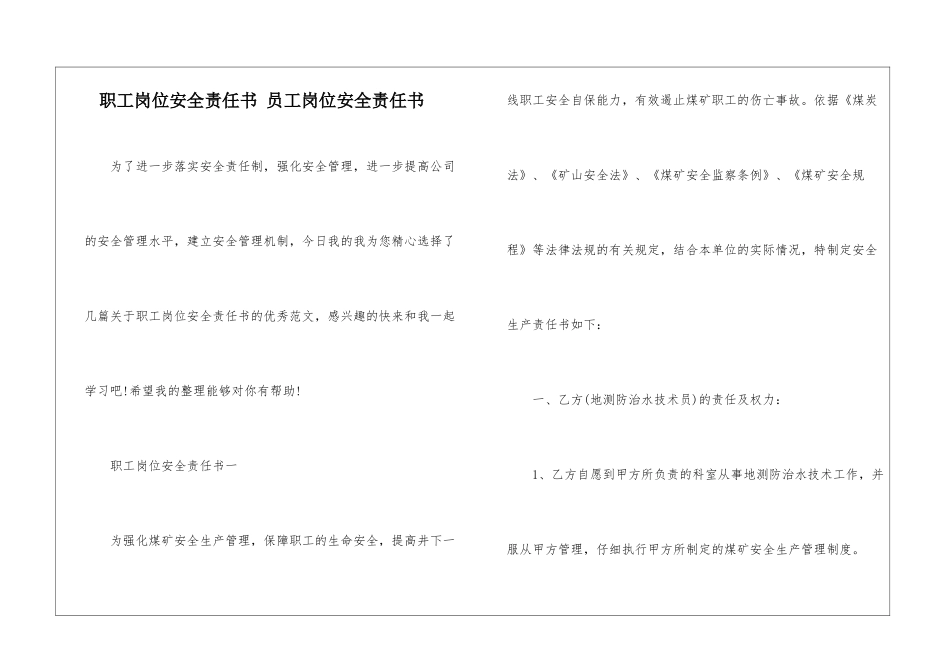 职工岗位安全责任书 员工岗位安全责任书

为了进一步落实安全责任制，强化安全管理，进一步提高公司的安全管理水平，建立安全管理机制，今日我的我为您精心选择了几篇关于职工岗位安全责任书的优秀范文，感兴趣的快来和我一起学习吧!希望我的整理能够对你有帮助!

职工岗位安全责任书一

为强化煤矿安全生产管理，保障职工的生命安全，提高井下一线职工安全自保能力，有效遏止煤矿职工的伤亡事故。依据《煤炭法》、《矿山安全法》、《煤矿安全监察条例》、《煤矿安全规程》等法律法规的有关规定，结合本单位的实际情况，特制定安全生产责任书如下：

一、乙方(地测防治水技术员)的责任及权力：

1、乙方自愿到甲方所负责的科室从事地测防治水技术工作，并服从甲方管理，仔细执行甲方所制定的煤矿安全生产管理制度。